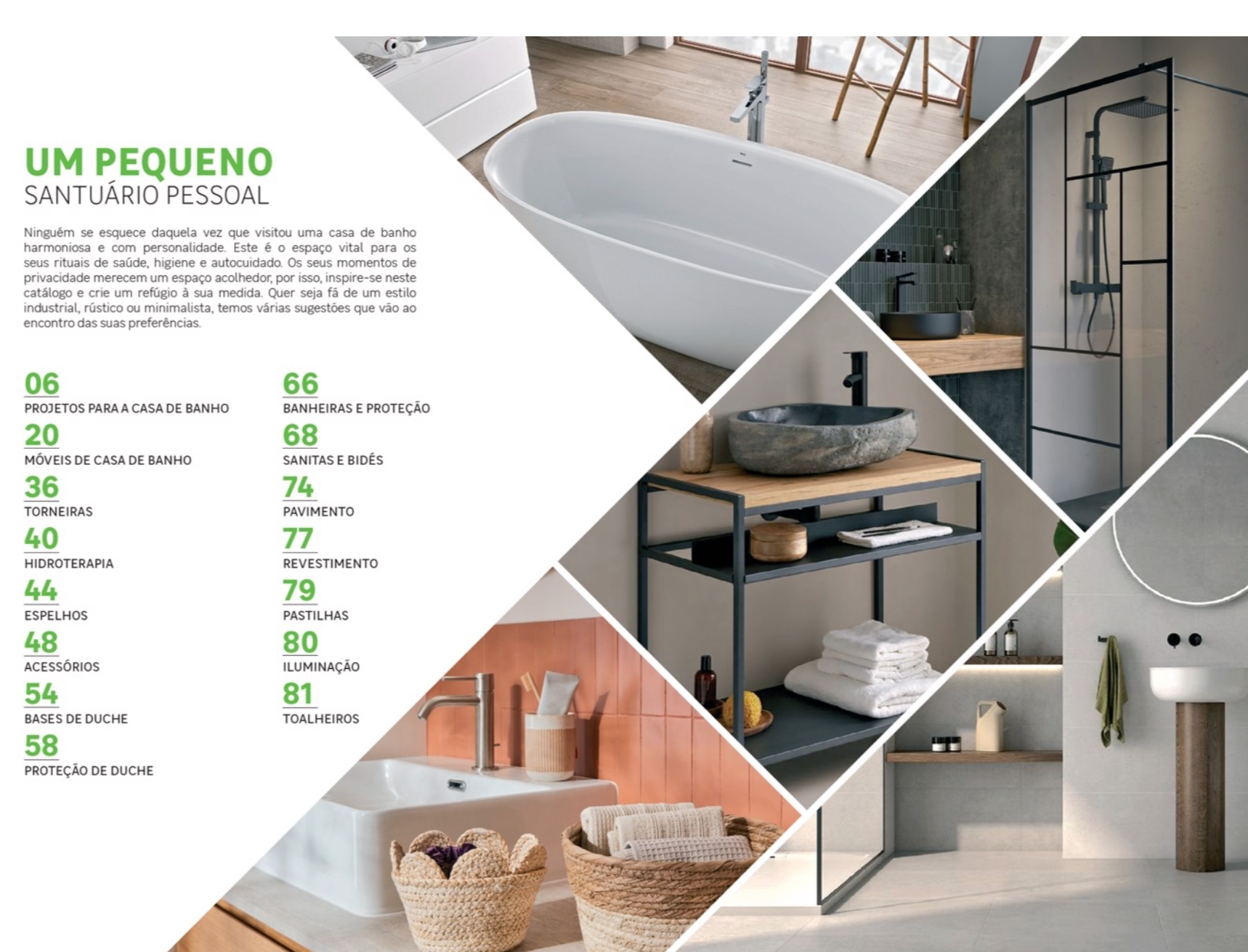 UM PEQUENO
SANTUÁRIO PESSOAL

Ninguém se esquece daquela vez que visitou uma casa de banho harmoniosa e com personalidade. Este é o espaço vital para os seus rituais de saúde, higiene e autocuidado. Os seus momentos de privacidade merecem um espaço acolhedor, por isso, inspire-se neste catálogo e crie um refúgio à sua medida. Quer seja fã de um estilo industrial, rústico ou minimalista, temos várias sugestões que vão ao encontro das suas preferências.

06
PROJETOS PARA A CASA DE BANHO
20
MÓVEIS DE CASA DE BANHO
36
TORNEIRAS
40
HIDROTERAPIA
44
ESPELHOS
48
ACESSÓRIOS
54
BASES DE DUCHE
58
PROTEÇÃO DE DUCHE

66
BANHEIRAS E PROTEÇÃO
68
SANITAS E BIDÉS
74
PAVIMENTO
77
REVESTIMENTO
79
PASTILHAS
80
ILUMINAÇÃO
81
TOALHEIROS